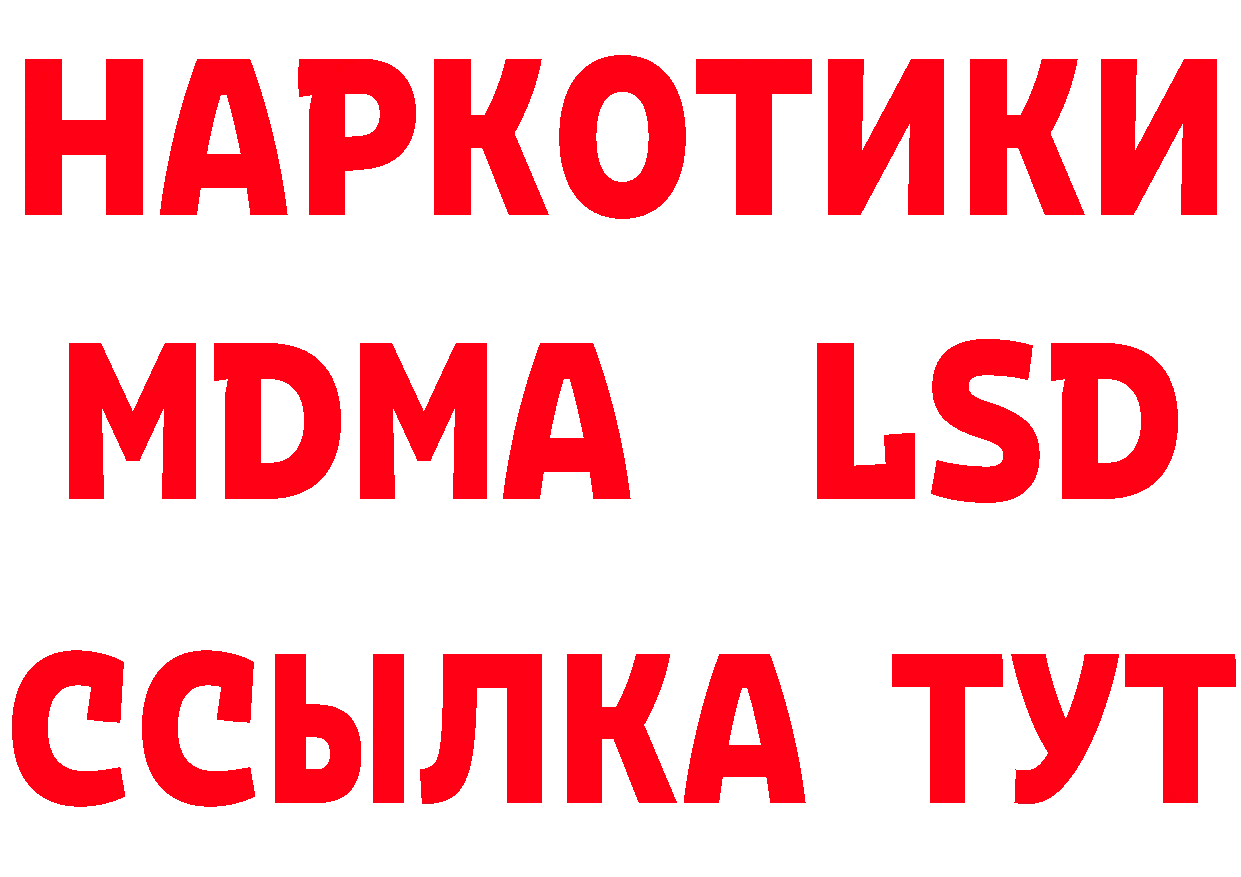 НАРКОТИКИ
MDMA LSD
ССЫЛКА ТУТ